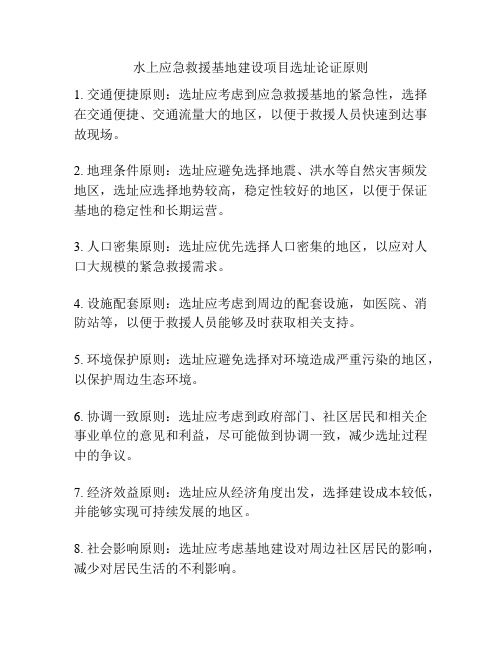 水上应急救援基地建设项目选址论证原则

1. 交通便捷原则：选址应考虑到应急救援基地的紧急性，选择在交通便捷、交通流量大的地区，以便于救援人员快速到达事故现场。

2. 地理条件原则：选址应避免选择地震、洪水等自然灾害频发地区，选址应选择地势较高，稳定性较好的地区，以便于保证基地的稳定性和长期运营。

3. 人口密集原则：选址应优先选择人口密集的地区，以应对人口大规模的紧急救援需求。

4. 设施配套原则：选址应考虑到周边的配套设施，如医院、消防站等，以便于救援人员能够及时获取相关支持。

5. 环境保护原则：选址应避免选择对环境造成严重污染的地区，以保护周边生态环境。

6. 协调一致原则：选址应考虑到政府部门、社区居民和相关企事业单位的意见和利益，尽可能做到协调一致，减少选址过程中的争议。

7. 经济效益原则：选址应从经济角度出发，选择建设成本较低，并能够实现可持续发展的地区。

8. 社会影响原则：选址应考虑基地建设对周边社区居民的影响，减少对居民生活的不利影响。